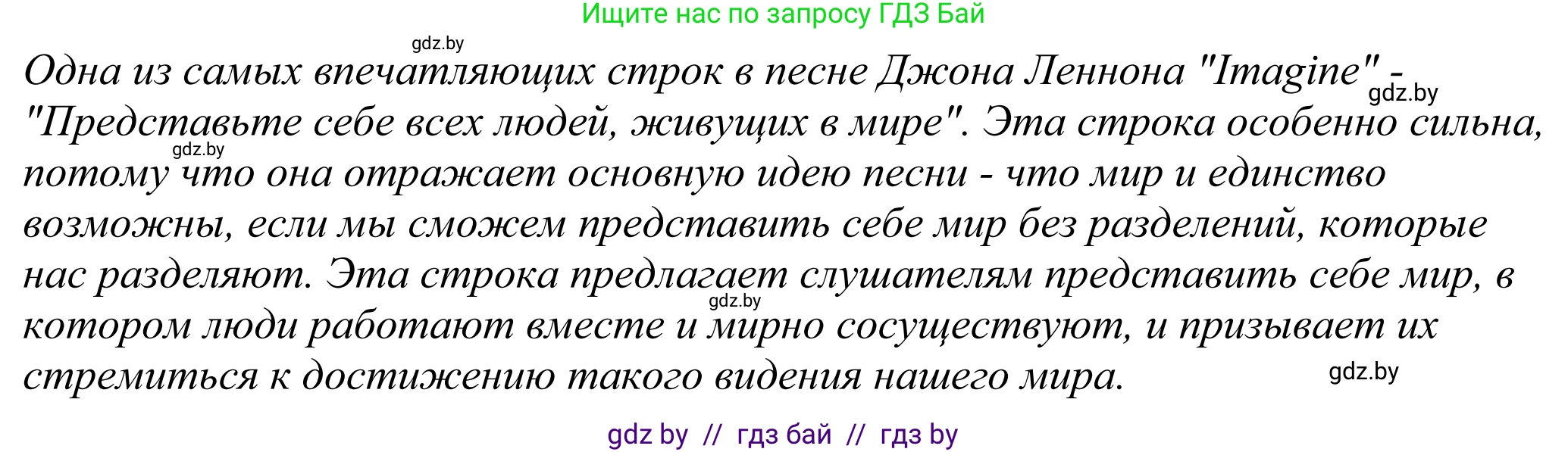 Ищите нас по запросу ГДЗ Бай

gdz.by

Одна из самых впечатляющих строк в песне Джона Леннона "Imagine" - "Представьте себе всех людей, живущих в мире". Эта строка особенно сильна, потому что она отражает основную идею песни - что мир и единство возможны, если мы сможем представить себе мир без разделений, которые нас разделяют. Эта строка предлагает слушателям представить себе мир, в котором люди работают вместе и мирно сосуществуют, и призывает их стремиться к достижению такого видения нашего мира.

gdz.by

gdz.by

gdz.by

gdz.by

gdz by // гдз бай // гдз by